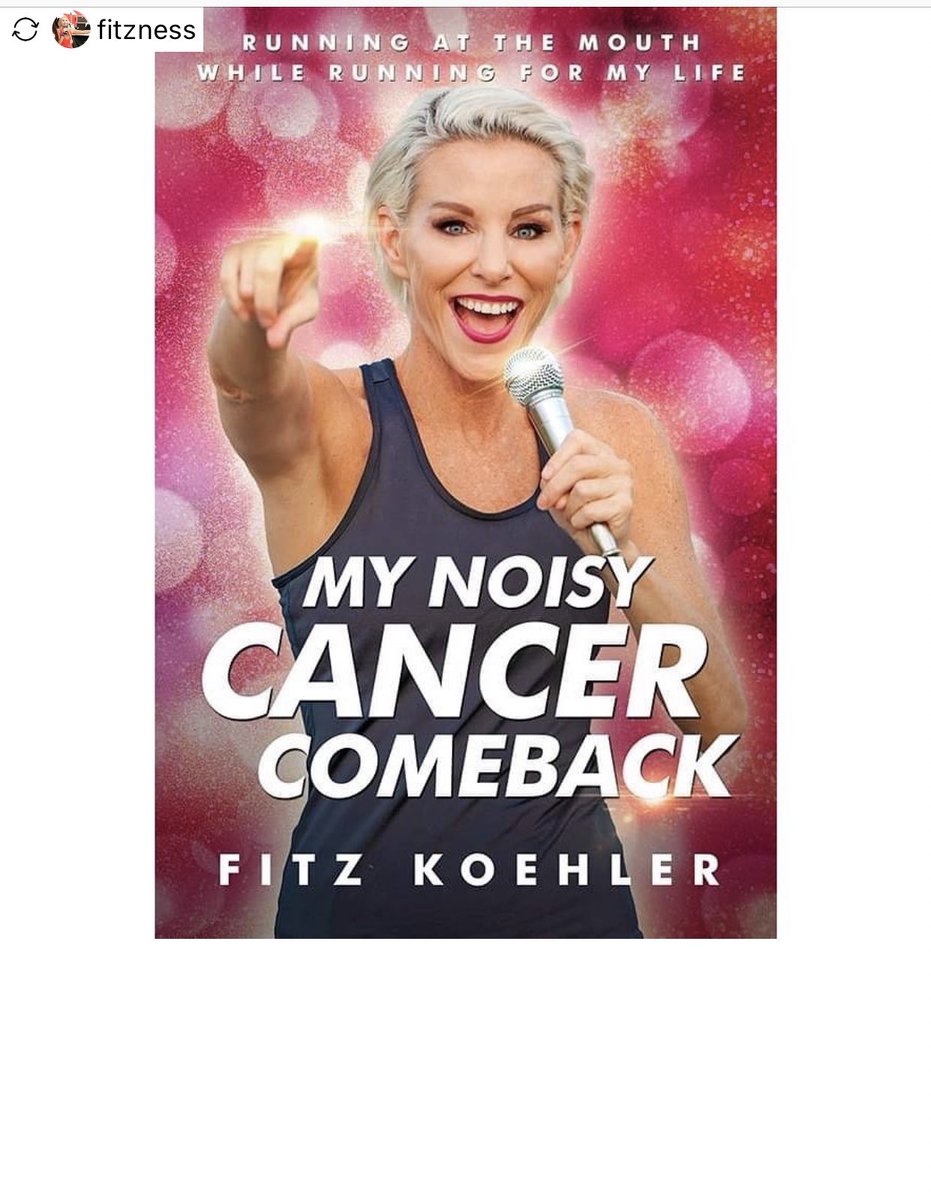 fitzness

RUNNING AT THE MOUTH WHILE RUNNING FOR MY LIFE

MY NOISY CANCER COMEBACK

FITZ KOEHLER